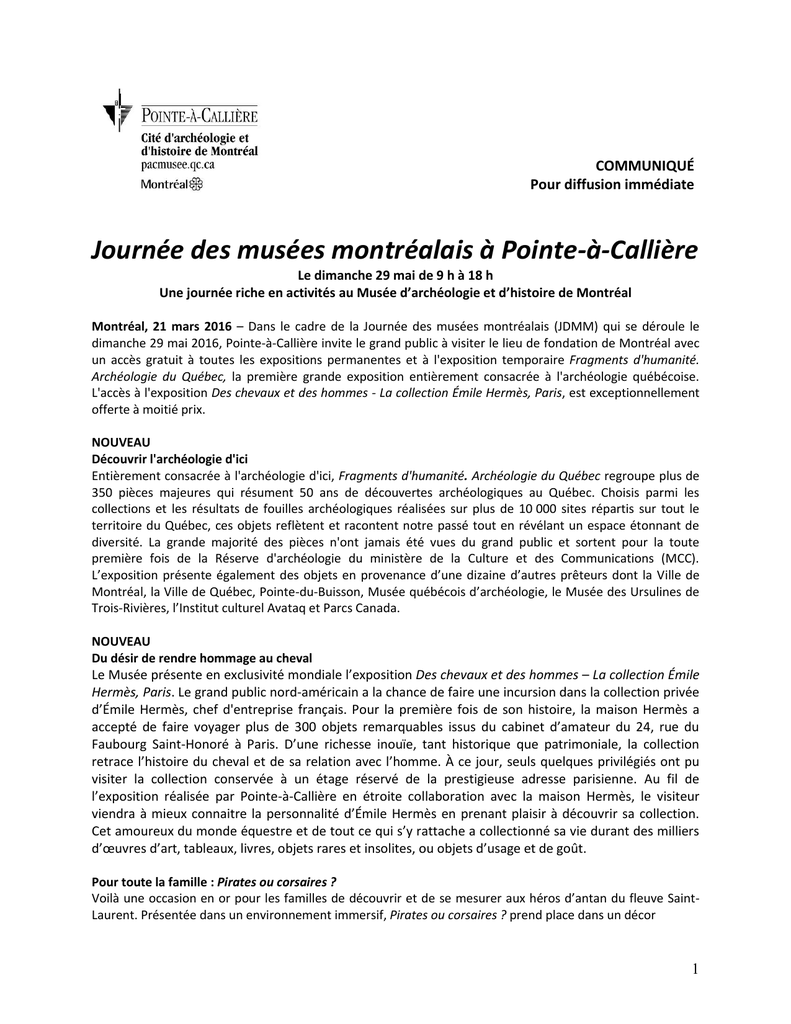 POINTE-À-CALLIÈRE
Cité d'archéologie et d'histoire de Montréal
pacmusee.qc.ca
Montréal

COMMUNIQUÉ
Pour diffusion immédiate

Journée des musées montréalais à Pointe-à-Callière
Le dimanche 29 mai de 9 h à 18 h
Une journée riche en activités au Musée d'archéologie et d'histoire de Montréal

Montréal, 21 mars 2016 – Dans le cadre de la Journée des musées montréalais (JDMM) qui se déroule le dimanche 29 mai 2016, Pointe-à-Callière invite le grand public à visiter le lieu de fondation de Montréal avec un accès gratuit à toutes les expositions permanentes et à l'exposition temporaire Fragments d'humanité. Archéologie du Québec, la première grande exposition entièrement consacrée à l'archéologie québécoise. L'accès à l'exposition Des chevaux et des hommes - La collection Émile Hermès, Paris, est exceptionnellement offerte à moitié prix.

NOUVEAU
Découvrir l'archéologie d'ici
Entièrement consacrée à l'archéologie d'ici, Fragments d'humanité. Archéologie du Québec regroupe plus de 350 pièces majeures qui résument 50 ans de découvertes archéologiques au Québec. Choisis parmi les collections et les résultats de fouilles archéologiques réalisées sur plus de 10 000 sites répartis sur tout le territoire du Québec, ces objets reflètent et racontent notre passé tout en révélant un espace étonnant de diversité. La grande majorité des pièces n'ont jamais été vues du grand public et sortent pour la toute première fois de la Réserve d'archéologie du ministère de la Culture et des Communications (MCC). L'exposition présente également des objets en provenance d'une dizaine d'autres prêteurs dont la Ville de Montréal, la Ville de Québec, Pointe-du-Buisson, Musée québécois d'archéologie, le Musée des Ursulines de Trois-Rivières, l'Institut culturel Avataq et Parcs Canada.

NOUVEAU
Du désir de rendre hommage au cheval
Le Musée présente en exclusivité mondiale l'exposition Des chevaux et des hommes – La collection Émile Hermès, Paris. Le grand public nord-américain a la chance de faire une incursion dans la collection privée d'Émile Hermès, chef d'entreprise français. Pour la première fois de son histoire, la maison Hermès a accepté de faire voyager plus de 300 objets remarquables issus du cabinet d'amateur du 24, rue du Faubourg Saint-Honoré à Paris. D'une richesse inouïe, tant historique que patrimoniale, la collection retrace l'histoire du cheval et de sa relation avec l'homme. À ce jour, seuls quelques privilégiés ont pu visiter la collection conservée à un étage réservé de la prestigieuse adresse parisienne. Au fil de l'exposition réalisée par Pointe-à-Callière en étroite collaboration avec la maison Hermès, le visiteur viendra à mieux connaitre la personnalité d'Émile Hermès en prenant plaisir à découvrir sa collection. Cet amoureux du monde équestre et de tout ce qui s'y rattache a collectionné sa vie durant des milliers d'œuvres d'art, tableaux, livres, objets rares et insolites, ou objets d'usage et de goût.

Pour toute la famille : Pirates ou corsaires ?
Voilà une occasion en or pour les familles de découvrir et de se mesurer aux héros d'antan du fleuve Saint-Laurent. Présentée dans un environnement immersif, Pirates ou corsaires ? prend place dans un décor

1